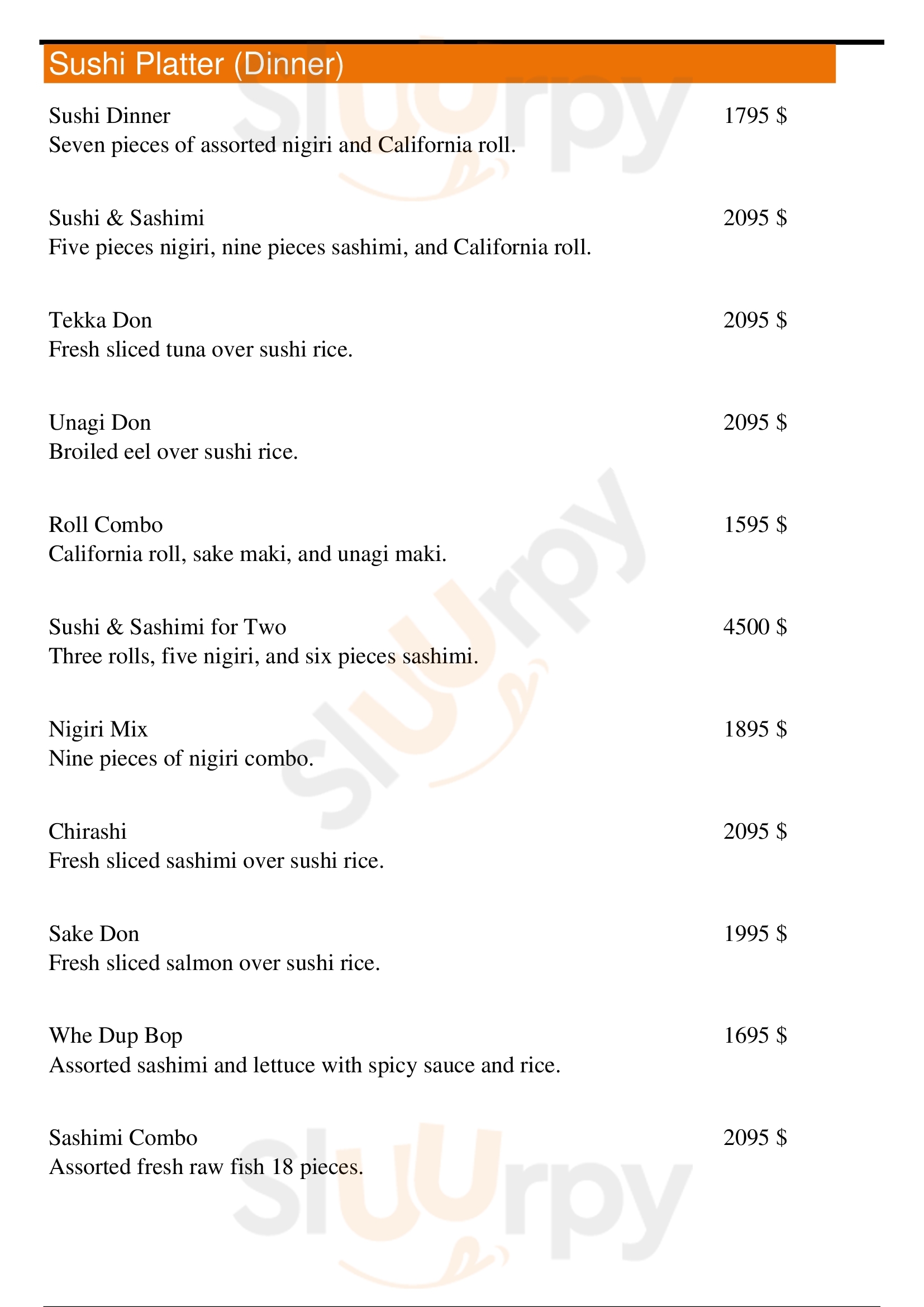 Sushi Platter (Dinner)

Sushi Dinner
1795 $
Seven pieces of assorted nigiri and California roll.

Sushi & Sashimi
2095 $
Five pieces nigiri, nine pieces sashimi, and California roll.

Tekka Don
2095 $
Fresh sliced tuna over sushi rice.

Unagi Don
2095 $
Broiled eel over sushi rice.

Roll Combo
1595 $
California roll, sake maki, and unagi maki.

Sushi & Sashimi for Two
4500 $
Three rolls, five nigiri, and six pieces sashimi.

Nigiri Mix
1895 $
Nine pieces of nigiri combo.

Chirashi
2095 $
Fresh sliced sashimi over sushi rice.

Sake Don
1995 $
Fresh sliced salmon over sushi rice.

Whe Dup Bop
1695 $
Assorted sashimi and lettuce with spicy sauce and rice.

Sashimi Combo
2095 $
Assorted fresh raw fish 18 pieces.

Slurpy